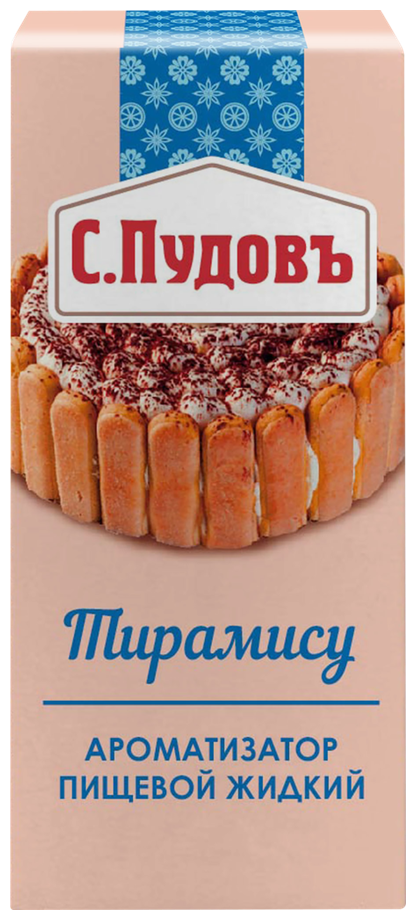 С.Пудовъ

Тирамису

АРОМАТИЗАТОР ПИЩЕВОЙ ЖИДКИЙ